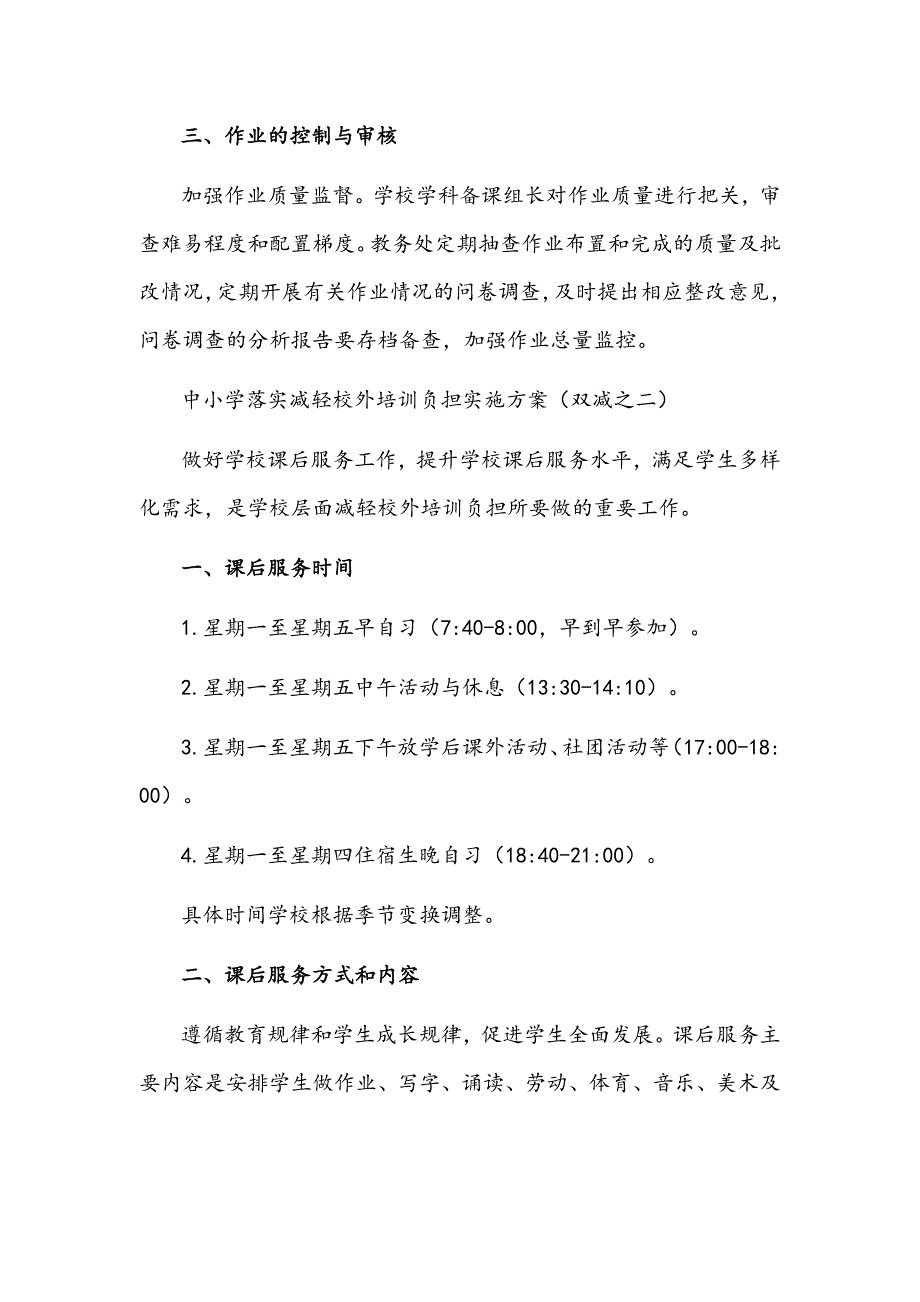 三、作业的控制与审核

加强作业质量监督。学校学科备课组长对作业质量进行把关，审查难易程度和配置梯度。教务处定期抽查作业布置和完成的质量及批改情况，定期开展有关作业情况的问卷调查，及时提出相应整改意见，问卷调查的分析报告要存档备查，加强作业总量监控。

中小学落实减轻校外培训负担实施方案（双减之二）

做好学校课后服务工作，提升学校课后服务水平，满足学生多样化需求，是学校层面减轻校外培训负担所要做的重要工作。

一、课后服务时间

1.星期一至星期五早自习（7:40-8:00，早到早参加）。

2.星期一至星期五中午活动与休息（13:30-14:10）。

3.星期一至星期五下午放学后课外活动、社团活动等（17:00-18:00）。

4.星期一至星期四住宿生晚自习（18:40-21:00）。

具体时间学校根据季节变换调整。

二、课后服务方式和内容

遵循教育规律和学生成长规律，促进学生全面发展。课后服务主要内容是安排学生做作业、写字、诵读、劳动、体育、音乐、美术及